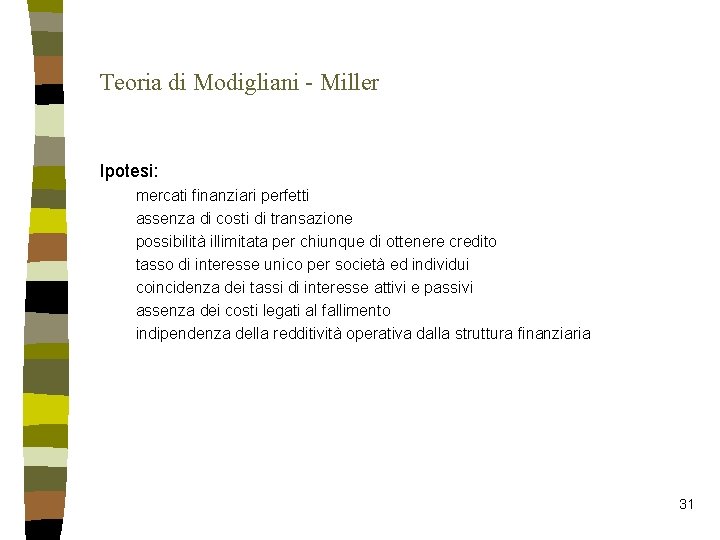 Teoria di Modigliani - Miller

Ipotesi:

mercati finanziari perfetti
assenza di costi di transazione
possibilità illimitata per chiunque di ottenere credito
tasso di interesse unico per società ed individui
coincidenza dei tassi di interesse attivi e passivi
assenza dei costi legati al fallimento
indipendenza della redditività operativa dalla struttura finanziaria

31